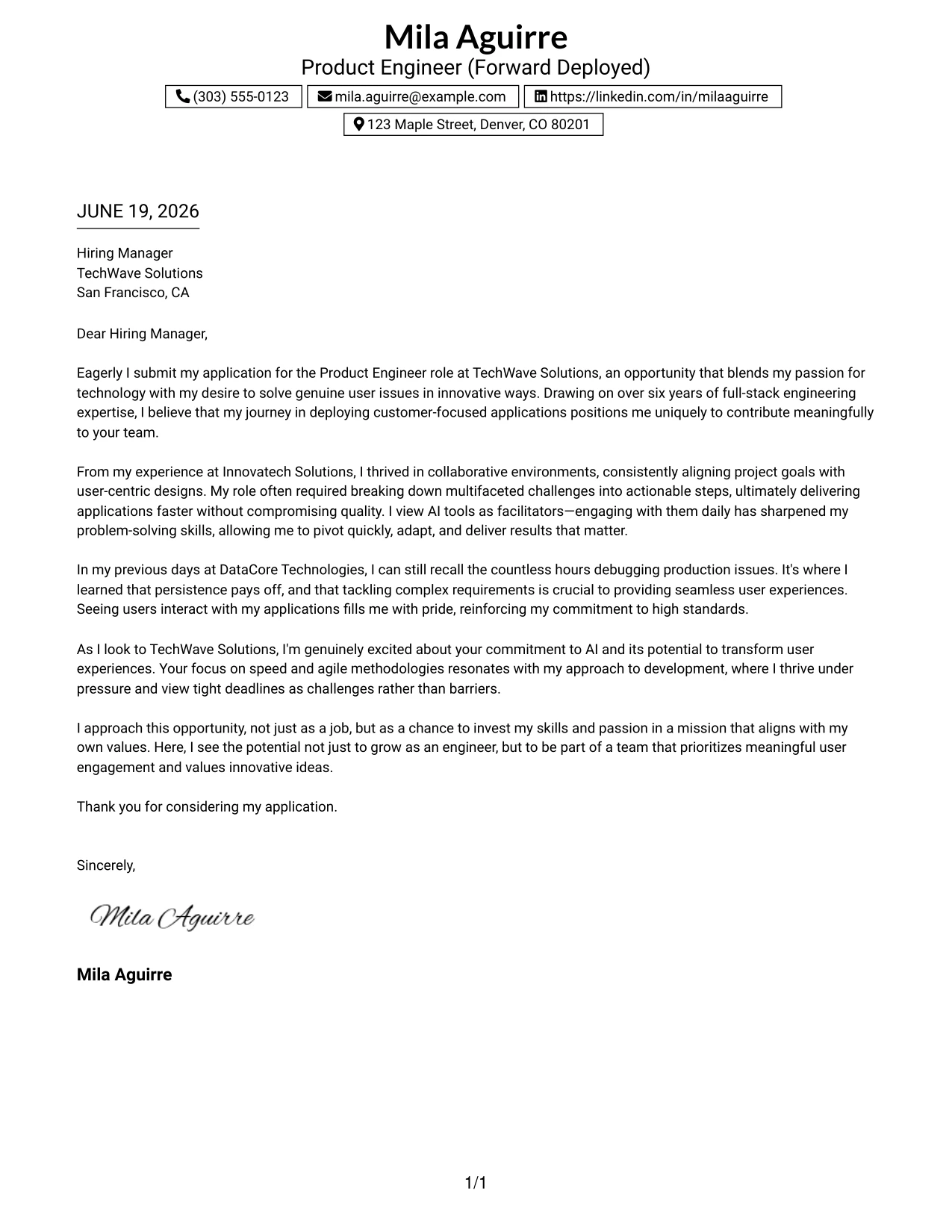 Mila Aguirre
Product Engineer (Forward Deployed)

(303) 555-0123 mila.aguirre@example.com https://linkedin.com/in/milaaguirre
123 Maple Street, Denver, CO 80201

JUNE 19, 2026

Hiring Manager
TechWave Solutions
San Francisco, CA

Dear Hiring Manager,

Eagerly I submit my application for the Product Engineer role at TechWave Solutions, an opportunity that blends my passion for technology with my desire to solve genuine user issues in innovative ways. Drawing on over six years of full-stack engineering expertise, I believe that my journey in deploying customer-focused applications positions me uniquely to contribute meaningfully to your team.

From my experience at Innovatech Solutions, I thrived in collaborative environments, consistently aligning project goals with user-centric designs. My role often required breaking down multifaceted challenges into actionable steps, ultimately delivering applications faster without compromising quality. I view AI tools as facilitators—engaging with them daily has sharpened my problem-solving skills, allowing me to pivot quickly, adapt, and deliver results that matter.

In my previous days at DataCore Technologies, I can still recall the countless hours debugging production issues. It's where I learned that persistence pays off, and that tackling complex requirements is crucial to providing seamless user experiences. Seeing users interact with my applications fills me with pride, reinforcing my commitment to high standards.

As I look to TechWave Solutions, I'm genuinely excited about your commitment to AI and its potential to transform user experiences. Your focus on speed and agile methodologies resonates with my approach to development, where I thrive under pressure and view tight deadlines as challenges rather than barriers.

I approach this opportunity, not just as a job, but as a chance to invest my skills and passion in a mission that aligns with my own values. Here, I see the potential not just to grow as an engineer, but to be part of a team that prioritizes meaningful user engagement and values innovative ideas.

Thank you for considering my application.

Sincerely,

Mila Aguirre

Mila Aguirre

1/1